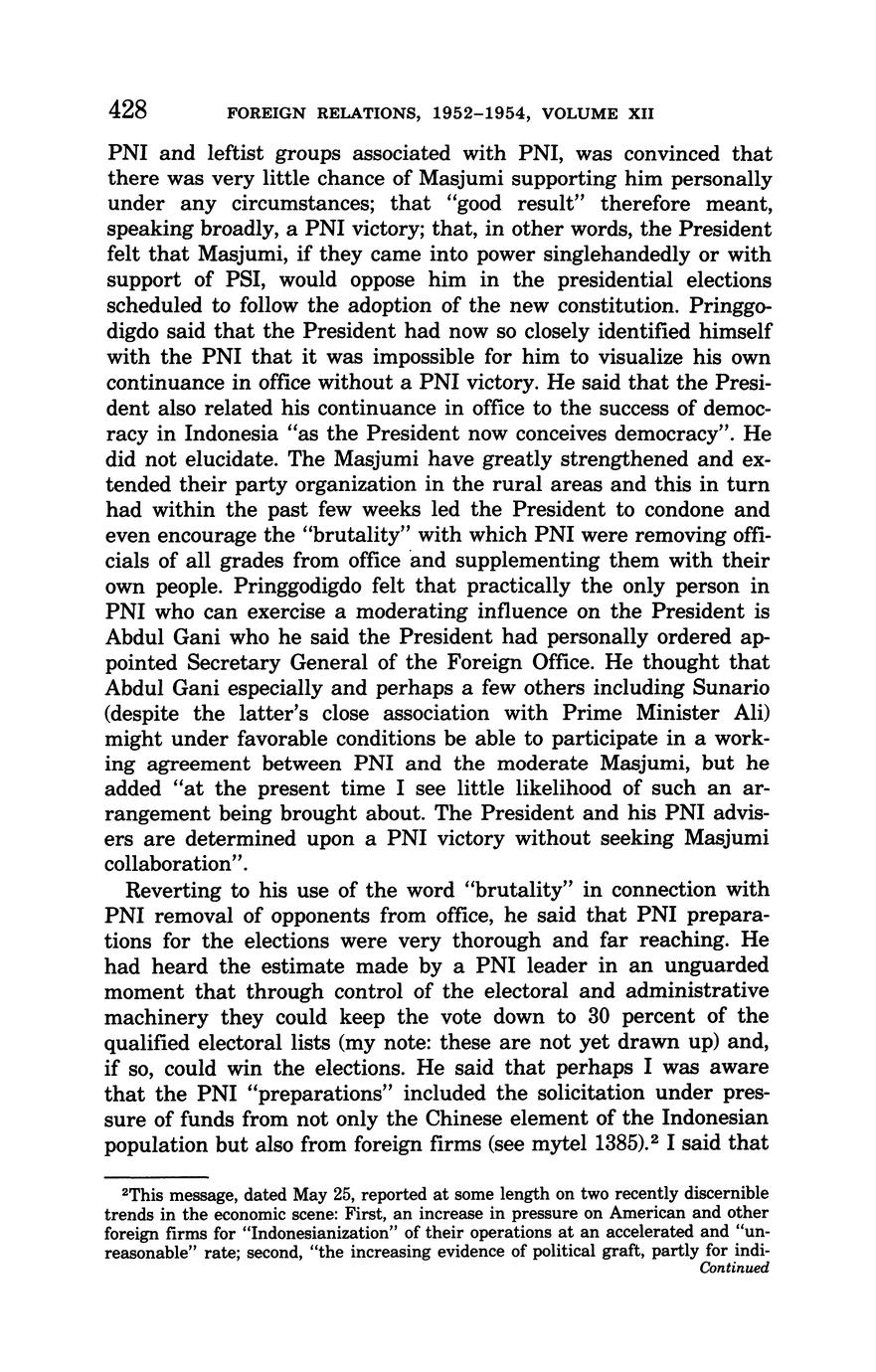 428 FOREIGN RELATIONS, 1952–1954, VOLUME XII

PNI and leftist groups associated with PNI, was convinced that there was very little chance of Masjumi supporting him personally under any circumstances; that "good result" therefore meant, speaking broadly, a PNI victory; that, in other words, the President felt that Masjumi, if they came into power singlehandedly or with support of PSI, would oppose him in the presidential elections scheduled to follow the adoption of the new constitution. Pringgodigdo said that the President had now so closely identified himself with the PNI that it was impossible for him to visualize his own continuance in office without a PNI victory. He said that the President also related his continuance in office to the success of democracy in Indonesia "as the President now conceives democracy". He did not elucidate. The Masjumi have greatly strengthened and extended their party organization in the rural areas and this in turn had within the past few weeks led the President to condone and even encourage the "brutality" with which PNI were removing officials of all grades from office and supplementing them with their own people. Pringgodigdo felt that practically the only person in PNI who can exercise a moderating influence on the President is Abdul Gani who he said the President had personally ordered appointed Secretary General of the Foreign Office. He thought that Abdul Gani especially and perhaps a few others including Sunario (despite the latter's close association with Prime Minister Ali) might under favorable conditions be able to participate in a working agreement between PNI and the moderate Masjumi, but he added "at the present time I see little likelihood of such an arrangement being brought about. The President and his PNI advisers are determined upon a PNI victory without seeking Masjumi collaboration".

Reverting to his use of the word "brutality" in connection with PNI removal of opponents from office, he said that PNI preparations for the elections were very thorough and far reaching. He had heard the estimate made by a PNI leader in an unguarded moment that through control of the electoral and administrative machinery they could keep the vote down to 30 percent of the qualified electoral lists (my note: these are not yet drawn up) and, if so, could win the elections. He said that perhaps I was aware that the PNI "preparations" included the solicitation under pressure of funds from not only the Chinese element of the Indonesian population but also from foreign firms (see mytel 1385).$^2$ I said that

$^2$This message, dated May 25, reported at some length on two recently discernible trends in the economic scene: First, an increase in pressure on American and other foreign firms for "Indonesianization" of their operations at an accelerated and "unreasonable" rate; second, "the increasing evidence of political graft, partly for indi-
Continued